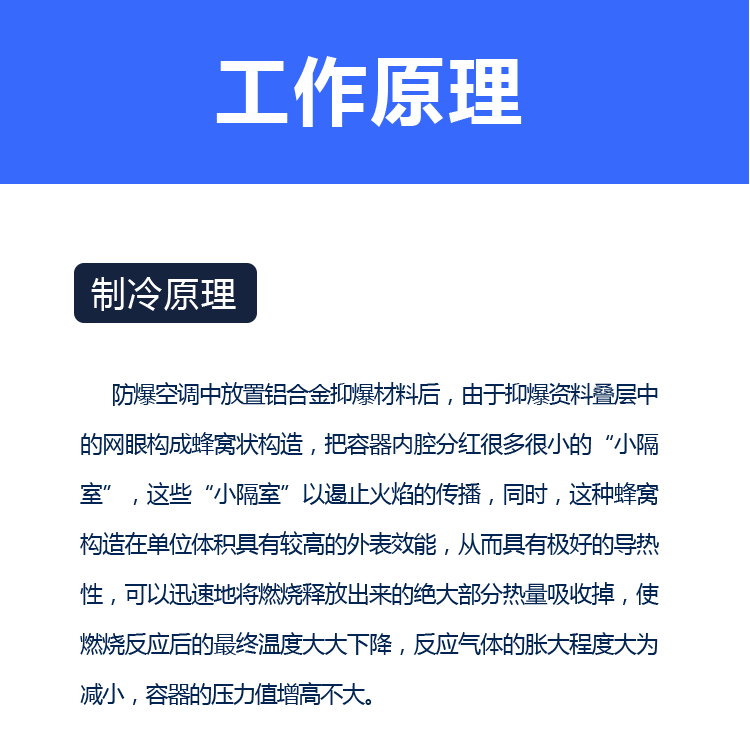 工作原理

制冷原理

防爆空调中放置铝合金抑爆材料后，由于抑爆资料叠层中的网眼构成蜂窝状构造，把容器内腔分红很多很小的“小隔室”，这些“小隔室”以遏止火焰的传播，同时，这种蜂窝构造在单位体积具有较高的外表效能，从而具有极好的导热性，可以迅速地将燃烧释放出来的绝大部分热量吸收掉，使燃烧反应后的最终温度大大下降，反应气体的胀大程度大为减小，容器的压力值增高不大。